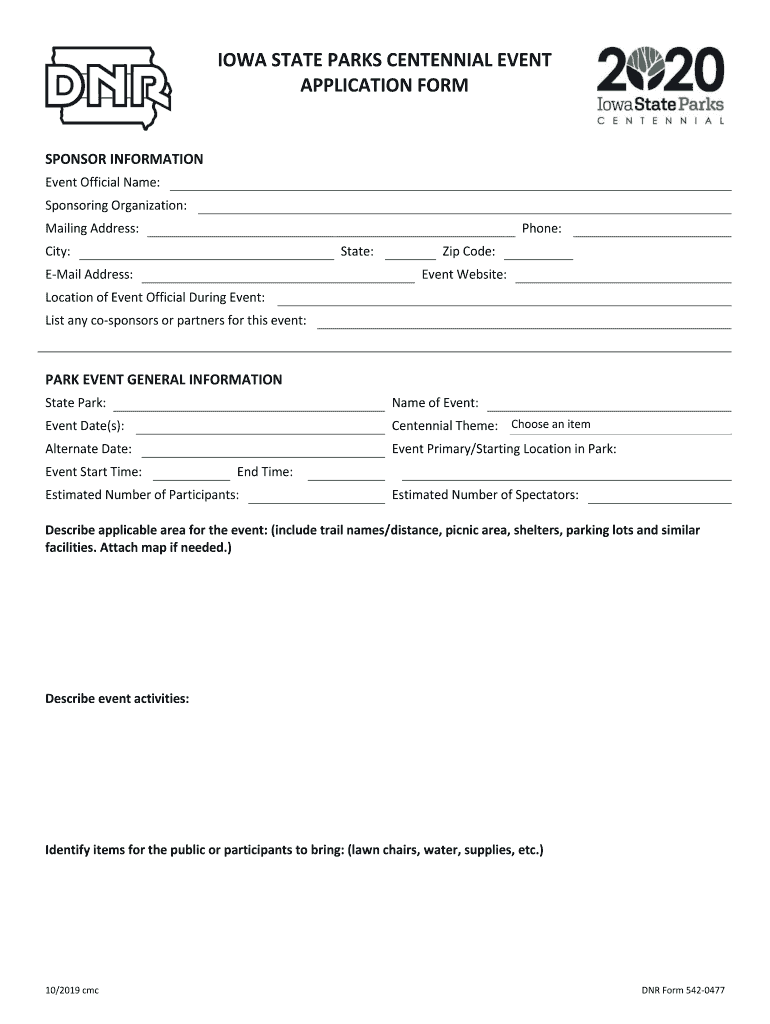 DNR

IOWA STATE PARKS CENTENNIAL EVENT APPLICATION FORM

2020
Iowa State Parks
CENTENNIAL

SPONSOR INFORMATION
Event Official Name:
Sponsoring Organization:
Mailing Address: Phone:
City: State: Zip Code:
E-Mail Address: Event Website:
Location of Event Official During Event:
List any co-sponsors or partners for this event:

PARK EVENT GENERAL INFORMATION
State Park: Name of Event:
Event Date(s): Centennial Theme: Choose an item
Alternate Date: Event Primary/Starting Location in Park:
Event Start Time: End Time:
Estimated Number of Participants: Estimated Number of Spectators:

Describe applicable area for the event: (include trail names/distance, picnic area, shelters, parking lots and similar facilities. Attach map if needed.)

Describe event activities:

Identify items for the public or participants to bring: (lawn chairs, water, supplies, etc.)

10/2019 cmc DNR Form 542-0477